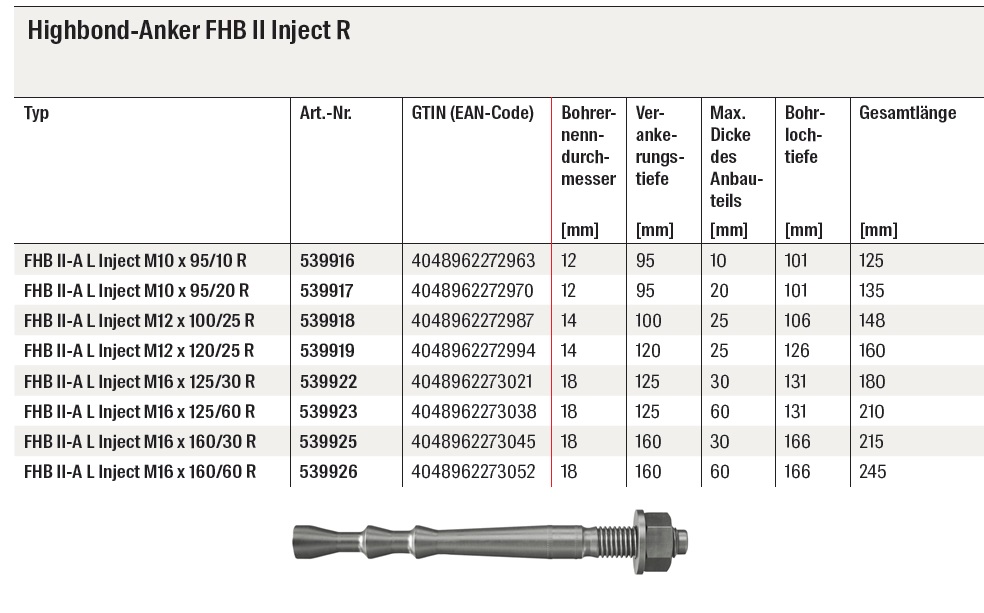 Highbond-Anker FHB II Inject R

| Typ | Art.-Nr. | GTIN (EAN-Code) | Bohrernenndurchmesser [mm] | Verankerungstiefe [mm] | Max. Dicke des Anbauteils [mm] | Bohrlochtiefe [mm] | Gesamtlänge [mm] |
|---|---|---|---|---|---|---|---|
| FHB II-A L Inject M10 x 95/10 R | 539916 | 4048962272963 | 12 | 95 | 10 | 101 | 125 |
| FHB II-A L Inject M10 x 95/20 R | 539917 | 4048962272970 | 12 | 95 | 20 | 101 | 135 |
| FHB II-A L Inject M12 x 100/25 R | 539918 | 4048962272987 | 14 | 100 | 25 | 106 | 148 |
| FHB II-A L Inject M12 x 120/25 R | 539919 | 4048962272994 | 14 | 120 | 25 | 126 | 160 |
| FHB II-A L Inject M16 x 125/30 R | 539922 | 4048962273021 | 18 | 125 | 30 | 131 | 180 |
| FHB II-A L Inject M16 x 125/60 R | 539923 | 4048962273038 | 18 | 125 | 60 | 131 | 210 |
| FHB II-A L Inject M16 x 160/30 R | 539925 | 4048962273045 | 18 | 160 | 30 | 166 | 215 |
| FHB II-A L Inject M16 x 160/60 R | 539926 | 4048962273052 | 18 | 160 | 60 | 166 | 245 |